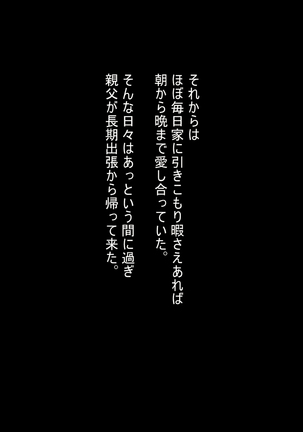 それからは
ほぼ毎日家に引きこもり暇さえあれば
朝から晩まで愛し合っていた。

そんな日々はあっという間に過ぎ
親父が長期出張から帰って来た。